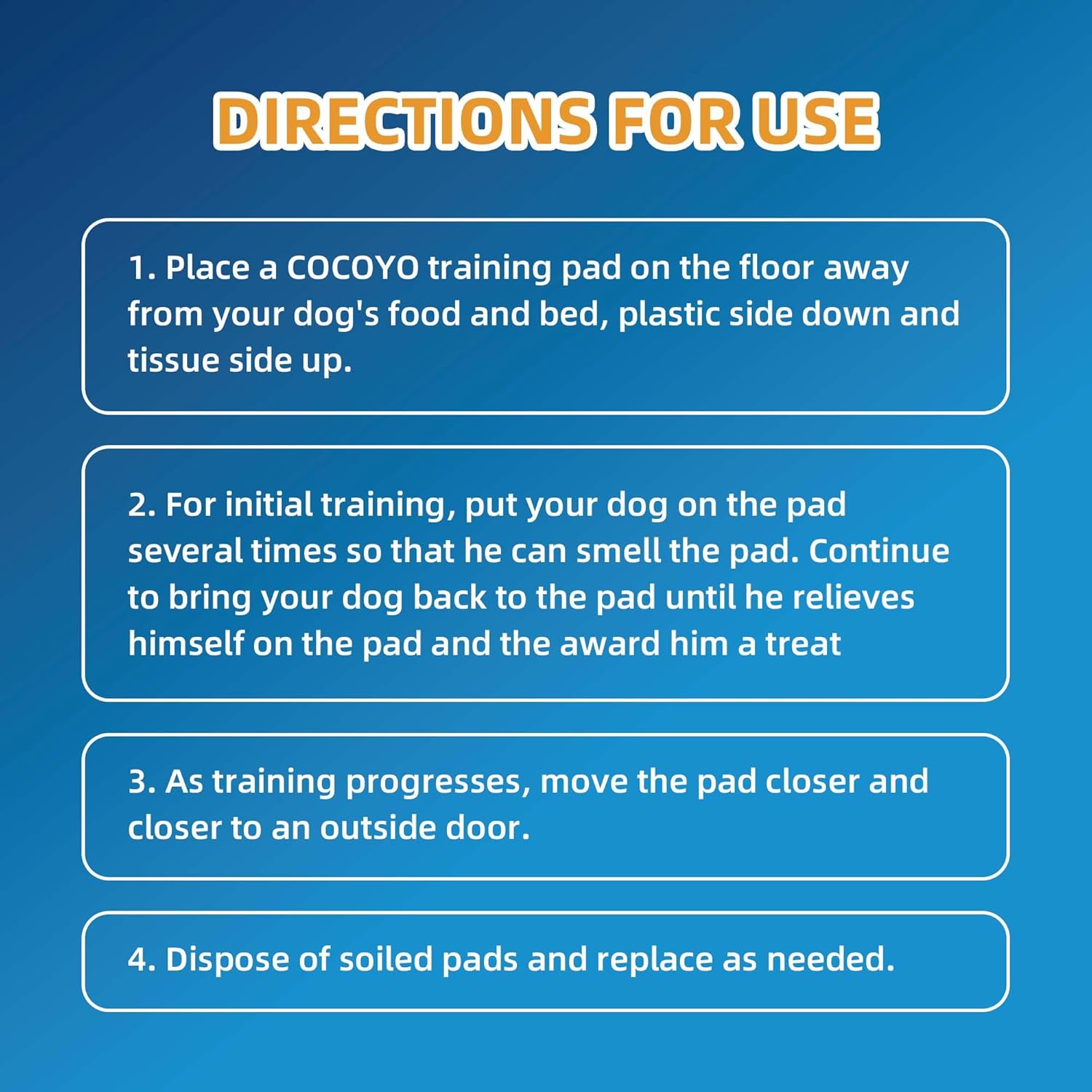 DIRECTIONS FOR USE

1. Place a COCOYO training pad on the floor away from your dog's food and bed, plastic side down and tissue side up.

2. For initial training, put your dog on the pad several times so that he can smell the pad. Continue to bring your dog back to the pad until he relieves himself on the pad and the award him a treat

3. As training progresses, move the pad closer and closer to an outside door.

4. Dispose of soiled pads and replace as needed.